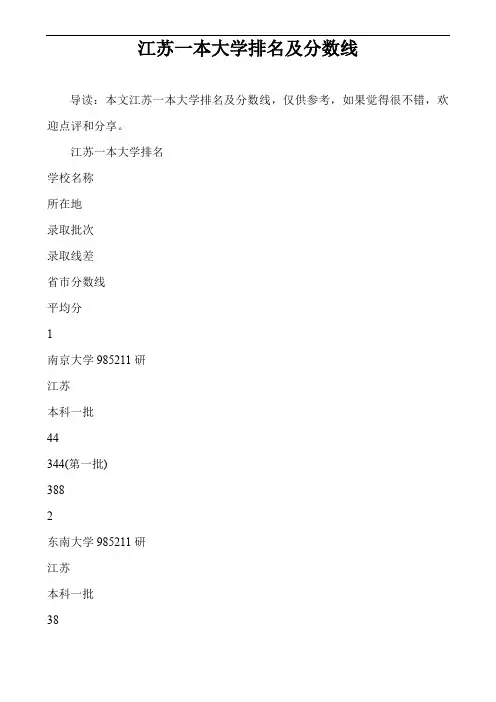 江苏一本大学排名及分数线

导读：本文江苏一本大学排名及分数线，仅供参考，如果觉得很不错，欢迎点评和分享。

江苏一本大学排名

学校名称

所在地

录取批次

录取线差

省市分数线

平均分

1

南京大学 985211 研

江苏

本科一批

44

344(第一批)

388

2

东南大学 985211 研

江苏

本科一批

38